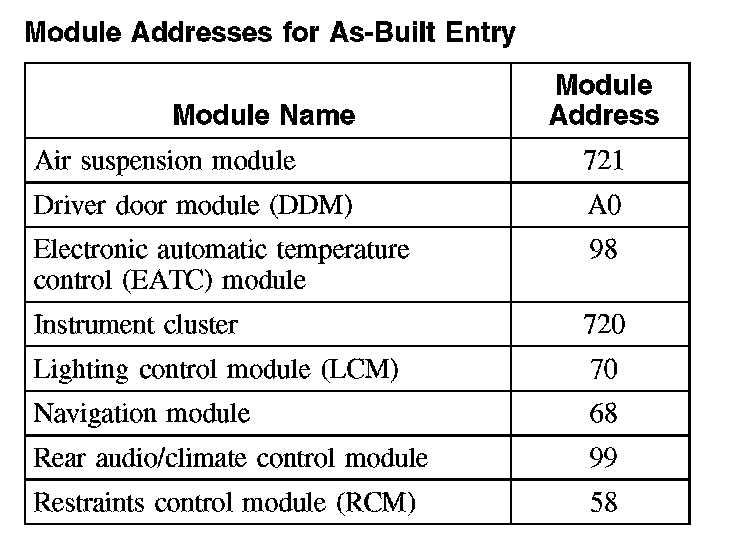 Module Addresses for As-Built Entry

| Module Name | Module Address |
|---|---|
| Air suspension module | 721 |
| Driver door module (DDM) | A0 |
| Electronic automatic temperature control (EATC) module | 98 |
| Instrument cluster | 720 |
| Lighting control module (LCM) | 70 |
| Navigation module | 68 |
| Rear audio/climate control module | 99 |
| Restraints control module (RCM) | 58 |